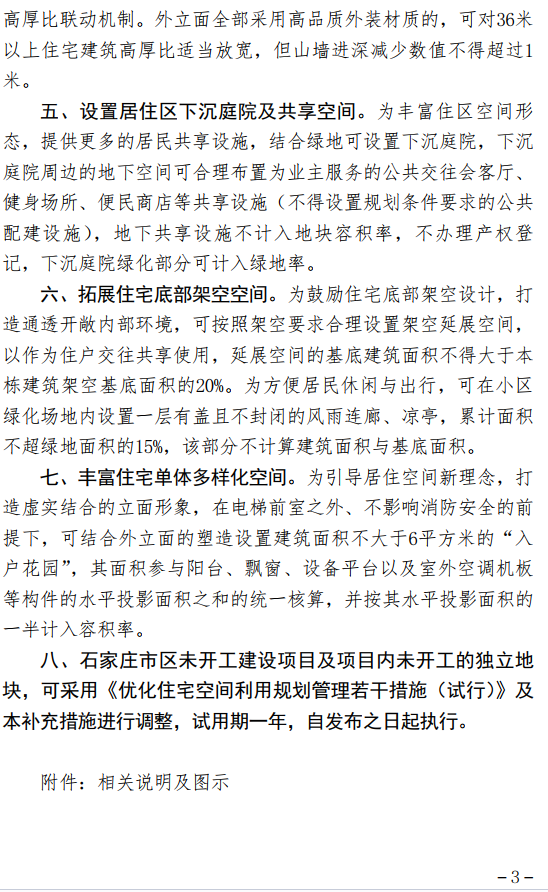 高厚比联动机制。外立面全部采用高品质外装材质的，可对36米以上住宅建筑高厚比适当放宽，但山墙进深减少数值不得超过1米。

五、设置居住区下沉庭院及共享空间。为丰富住区空间形态，提供更多的居民共享设施，结合绿地可设置下沉庭院，下沉庭院周边的地下空间可合理布置为业主服务的公共交往会客厅、健身场所、便民商店等共享设施（不得设置规划条件要求的公共配建设施），地下共享设施不计入地块容积率，不办理产权登记，下沉庭院绿化部分可计入绿地率。

六、拓展住宅底部架空空间。为鼓励住宅底部架空设计，打造通透开敞内部环境，可按照架空要求合理设置架空延展空间，以作为住户交往共享使用，延展空间的基底建筑面积不得大于本栋建筑架空基底面积的20%。为方便居民休闲与出行，可在小区绿化场地内设置一层有盖且不封闭的风雨连廊、凉亭，累计面积不超绿地面积的15%，该部分不计算建筑面积与基底面积。

七、丰富住宅单体多样化空间。为引导居住空间新理念，打造虚实结合的立面形象，在电梯前室之外、不影响消防安全的前提下，可结合外立面的塑造设置建筑面积不大于6平方米的“入户花园”，其面积参与阳台、飘窗、设备平台以及室外空调机板等构件的水平投影面积之和的统一核算，并按其水平投影面积的一半计入容积率。

八、石家庄市区未开工建设项目及项目内未开工的独立地块，可采用《优化住宅空间利用规划管理若干措施（试行）》及本补充措施进行调整，试用期一年，自发布之日起执行。

附件：相关说明及图示

-3-